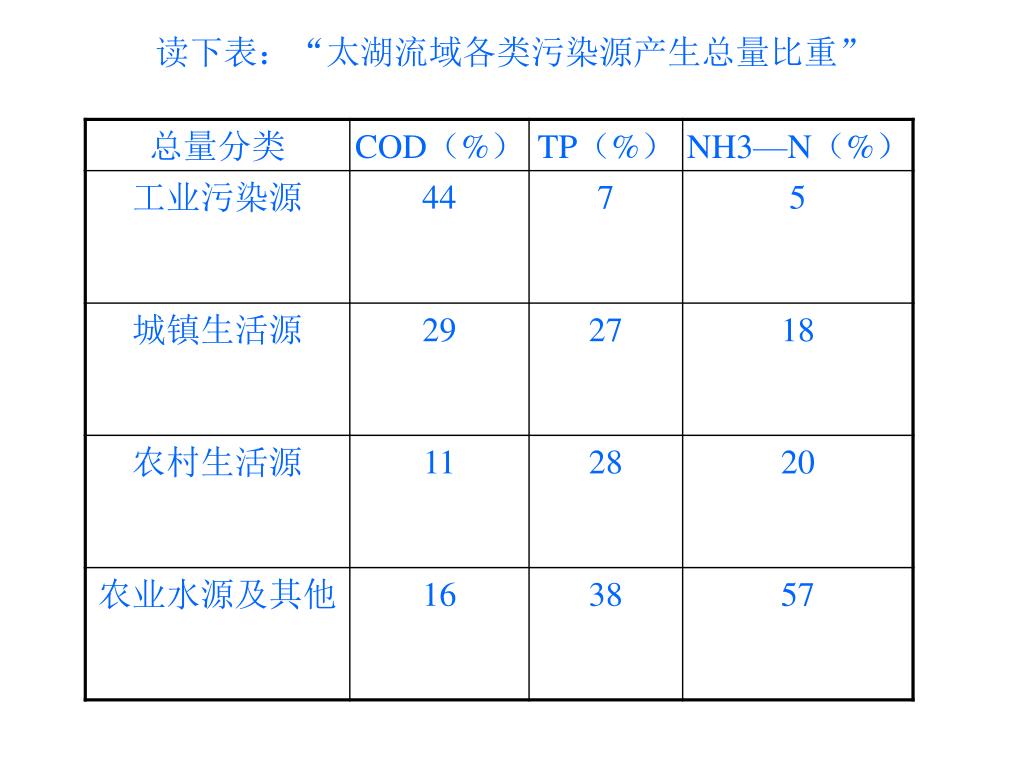 读下表：“太湖流域各类污染源产生总量比重”

| 总量分类 | COD（%） | TP（%） | NH3—N（%） |
|---|---|---|---|
| 工业污染源 | 44 | 7 | 5 |
| 城镇生活源 | 29 | 27 | 18 |
| 农村生活源 | 11 | 28 | 20 |
| 农业水源及其他 | 16 | 38 | 57 |